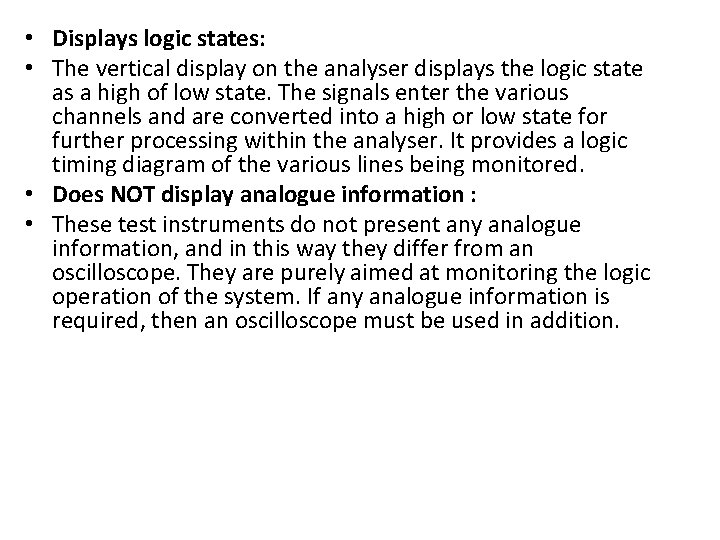 • Displays logic states:
• The vertical display on the analyser displays the logic state as a high of low state. The signals enter the various channels and are converted into a high or low state for further processing within the analyser. It provides a logic timing diagram of the various lines being monitored.
• Does NOT display analogue information :
• These test instruments do not present any analogue information, and in this way they differ from an oscilloscope. They are purely aimed at monitoring the logic operation of the system. If any analogue information is required, then an oscilloscope must be used in addition.